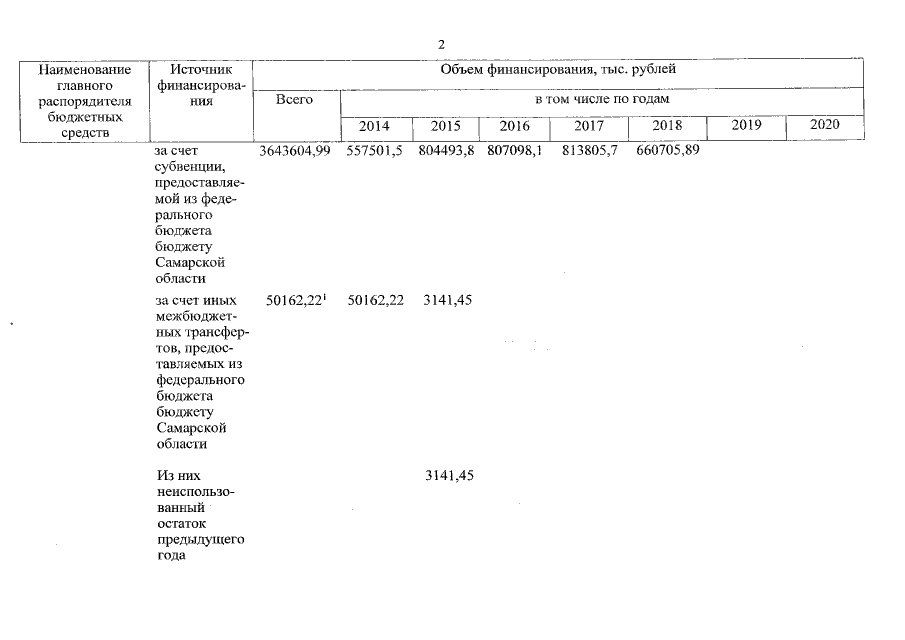 2

| Наименование главного распорядителя бюджетных средств | Источник финансирования | Объем финансирования, тыс. рублей | | | | | | | |
|---|---|---|---|---|---|---|---|---|---|
| | | Всего | в том числе по годам | | | | | | |
| | | | 2014 | 2015 | 2016 | 2017 | 2018 | 2019 | 2020 |
| | за счет субвенции, предоставляемой из федерального бюджета бюджету Самарской области | 3643604,99 | 557501,5 | 804493,8 | 807098,1 | 813805,7 | 660705,89 | | |
| | за счет иных межбюджетных трансфертов, предоставляемых из федерального бюджета бюджету Самарской области | 50162,22$^1$ | 50162,22 | 3141,45 | | | | | |
| | Из них неиспользованный остаток предыдущего года | | | 3141,45 | | | | | |